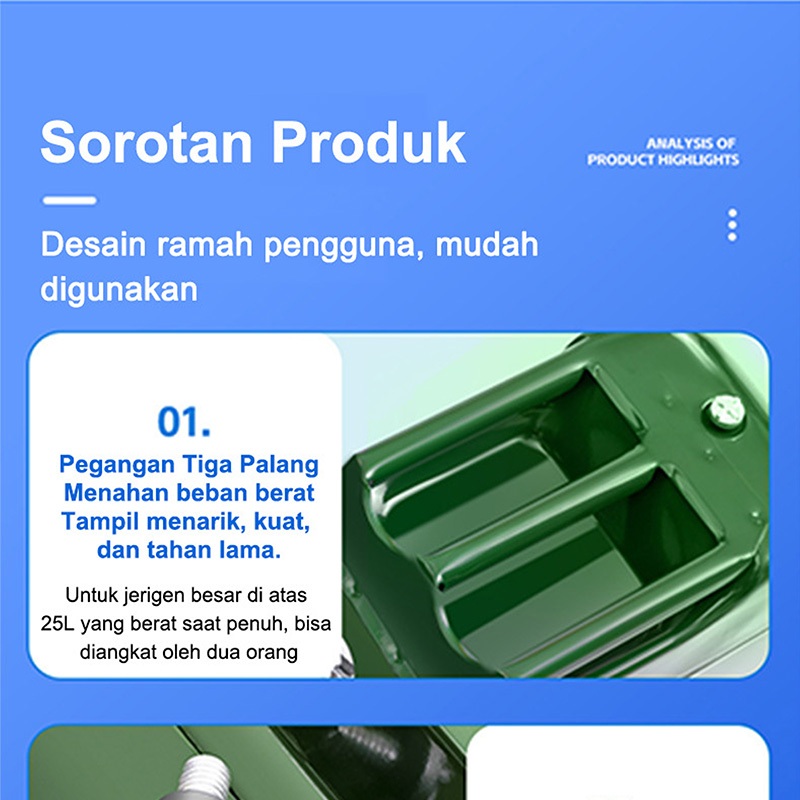 Sorotan Produk

ANALYSIS OF
PRODUCT HIGHLIGHTS

Desain ramah pengguna, mudah digunakan

01.

Pegangan Tiga Palang
Menahan beban berat
Tampil menarik, kuat,
dan tahan lama.

Untuk jerigen besar di atas 25L yang berat saat penuh, bisa diangkat oleh dua orang